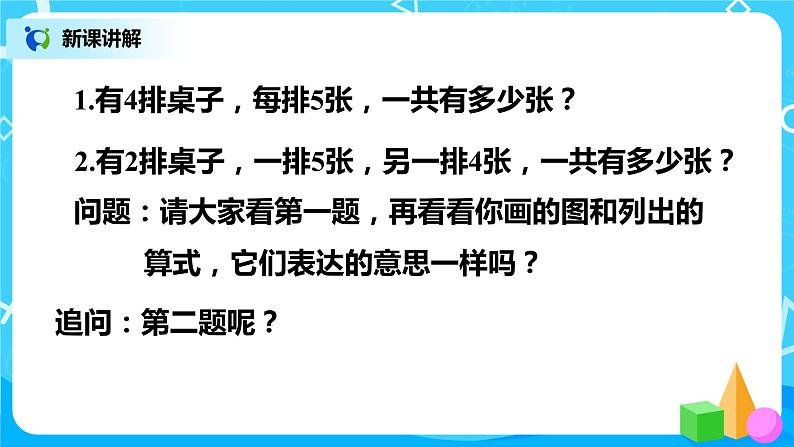 新课讲解

1.有4排桌子，每排5张，一共有多少张？

2.有2排桌子，一排5张，另一排4张，一共有多少张？

问题：请大家看第一题，再看看你画的图和列出的算式，它们表达的意思一样吗？

追问：第二题呢？